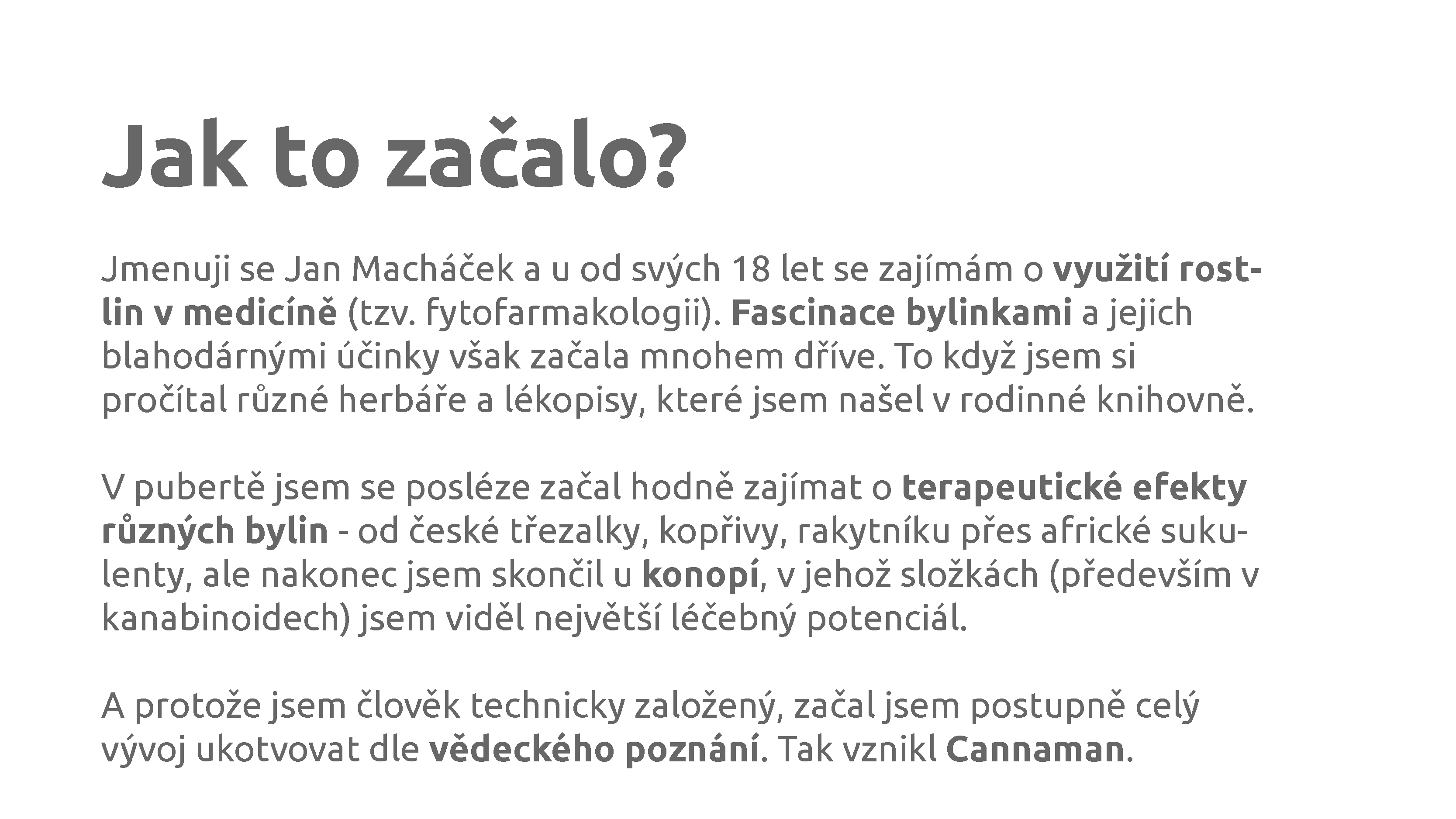 Jak to začalo?

Jmenuji se Jan Macháček a u od svých 18 let se zajímám o využití rostlin v medicíně (tzv. fytofarmakologii). Fascinace bylinkami a jejich blahodárnými účinky však začala mnohem dříve. To když jsem si pročítal různé herbáře a lékopisy, které jsem našel v rodinné knihovně.

V pubertě jsem se posléze začal hodně zajímat o terapeutické efekty různých bylin - od české třezalky, kopřivy, rakytníku přes africké sukulenty, ale nakonec jsem skončil u konopí, v jehož složkách (především v kanabinoidech) jsem viděl největší léčebný potenciál.

A protože jsem člověk technicky založený, začal jsem postupně celý vývoj ukotvovat dle vědeckého poznání. Tak vznikl Cannaman.